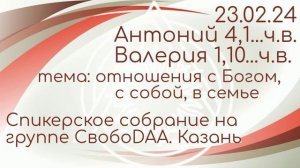 23.02.24
Антоний 4,1...ч.в.
Валерия 1,10...ч.в.
тема: отношения с Богом, с собой, в семье

Спикерское собрание на группе СвобоDAA. Казань